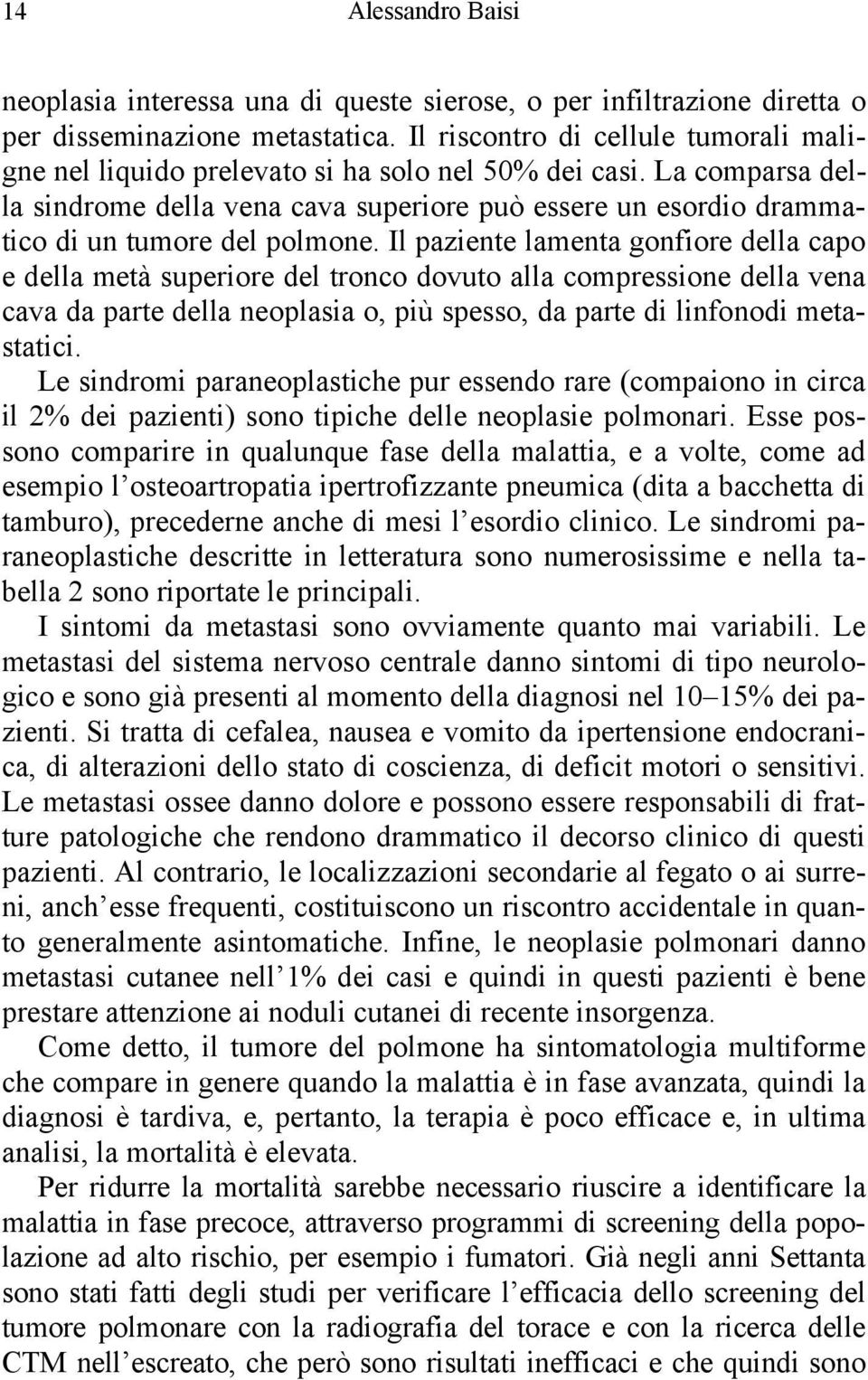 14 Alessandro Baisi

neoplasia interessa una di queste sierose, o per infiltrazione diretta o per disseminazione metastatica. Il riscontro di cellule tumorali maligne nel liquido prelevato si ha solo nel 50% dei casi. La comparsa della sindrome della vena cava superiore può essere un esordio drammatico di un tumore del polmone. Il paziente lamenta gonfiore della capo e della metà superiore del tronco dovuto alla compressione della vena cava da parte della neoplasia o, più spesso, da parte di linfonodi metastatici.

Le sindromi paraneoplastiche pur essendo rare (compaiono in circa il 2% dei pazienti) sono tipiche delle neoplasie polmonari. Esse possono comparire in qualunque fase della malattia, e a volte, come ad esempio l'osteoartropatia ipertrofizzante pneumica (dita a bacchetta di tamburo), precederne anche di mesi l'esordio clinico. Le sindromi paraneoplastiche descritte in letteratura sono numerosissime e nella tabella 2 sono riportate le principali.

I sintomi da metastasi sono ovviamente quanto mai variabili. Le metastasi del sistema nervoso centrale danno sintomi di tipo neurologico e sono già presenti al momento della diagnosi nel 10–15% dei pazienti. Si tratta di cefalea, nausea e vomito da ipertensione endocranica, di alterazioni dello stato di coscienza, di deficit motori o sensitivi. Le metastasi ossee danno dolore e possono essere responsabili di fratture patologiche che rendono drammatico il decorso clinico di questi pazienti. Al contrario, le localizzazioni secondarie al fegato o ai surreni, anch'esse frequenti, costituiscono un riscontro accidentale in quanto generalmente asintomatiche. Infine, le neoplasie polmonari danno metastasi cutanee nell'1% dei casi e quindi in questi pazienti è bene prestare attenzione ai noduli cutanei di recente insorgenza.

Come detto, il tumore del polmone ha sintomatologia multiforme che compare in genere quando la malattia è in fase avanzata, quindi la diagnosi è tardiva, e, pertanto, la terapia è poco efficace e, in ultima analisi, la mortalità è elevata.

Per ridurre la mortalità sarebbe necessario riuscire a identificare la malattia in fase precoce, attraverso programmi di screening della popolazione ad alto rischio, per esempio i fumatori. Già negli anni Settanta sono stati fatti degli studi per verificare l'efficacia dello screening del tumore polmonare con la radiografia del torace e con la ricerca delle CTM nell'escreato, che però sono risultati inefficaci e che quindi sono